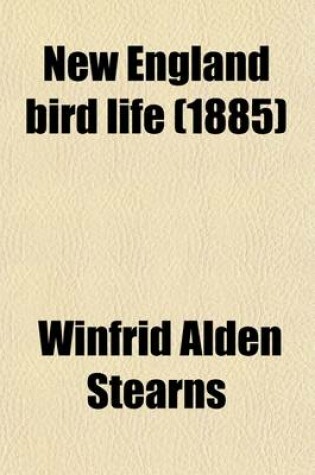 New England bird life (1885)

Winfrid Alden Stearns